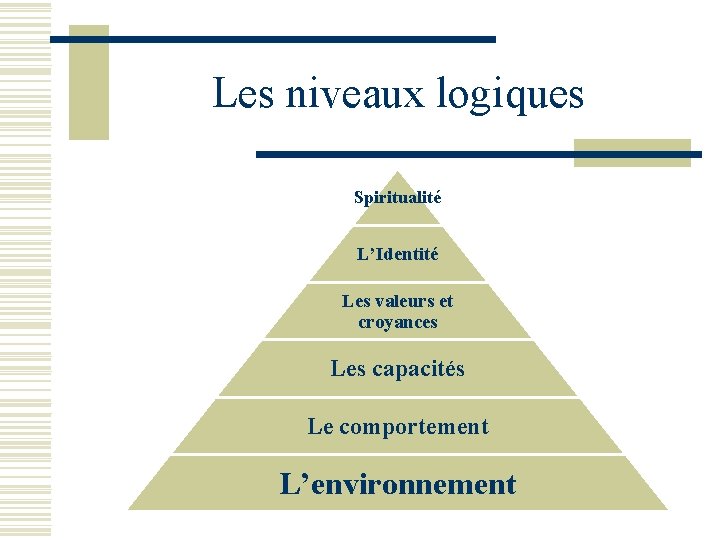 Les niveaux logiques

Spiritualité

L'Identité

Les valeurs et croyances

Les capacités

Le comportement

L'environnement